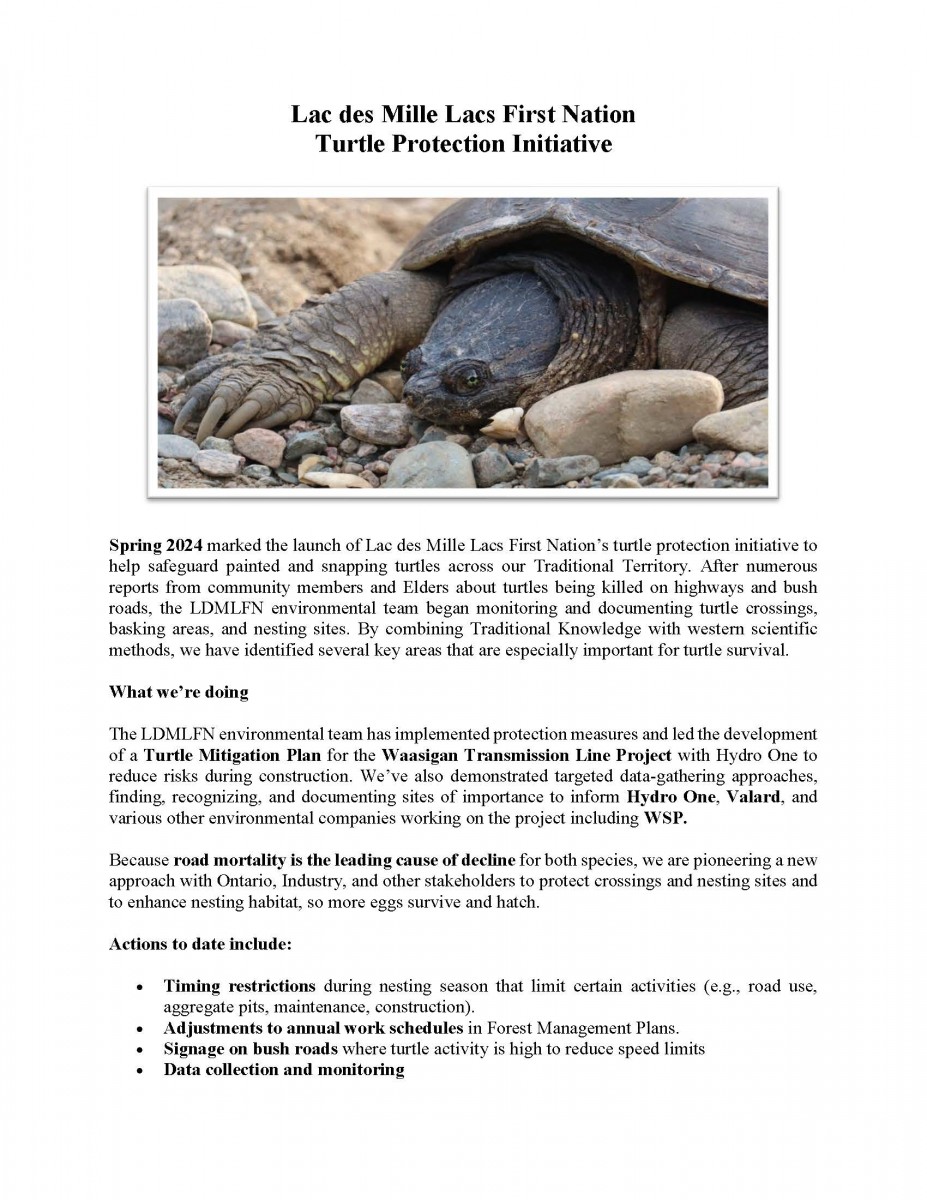 Lac des Mille Lacs First Nation
Turtle Protection Initiative

Spring 2024 marked the launch of Lac des Mille Lacs First Nation's turtle protection initiative to help safeguard painted and snapping turtles across our Traditional Territory. After numerous reports from community members and Elders about turtles being killed on highways and bush roads, the LDMLFN environmental team began monitoring and documenting turtle crossings, basking areas, and nesting sites. By combining Traditional Knowledge with western scientific methods, we have identified several key areas that are especially important for turtle survival.

What we're doing

The LDMLFN environmental team has implemented protection measures and led the development of a Turtle Mitigation Plan for the Waasigan Transmission Line Project with Hydro One to reduce risks during construction. We've also demonstrated targeted data-gathering approaches, finding, recognizing, and documenting sites of importance to inform Hydro One, Valard, and various other environmental companies working on the project including WSP.

Because road mortality is the leading cause of decline for both species, we are pioneering a new approach with Ontario, Industry, and other stakeholders to protect crossings and nesting sites and to enhance nesting habitat, so more eggs survive and hatch.

Actions to date include:

• Timing restrictions during nesting season that limit certain activities (e.g., road use, aggregate pits, maintenance, construction).
• Adjustments to annual work schedules in Forest Management Plans.
• Signage on bush roads where turtle activity is high to reduce speed limits
• Data collection and monitoring